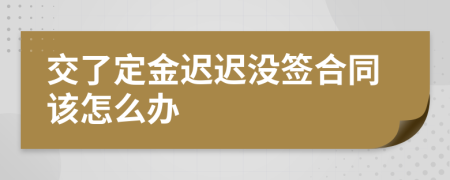 交了定金迟迟没签合同该怎么办